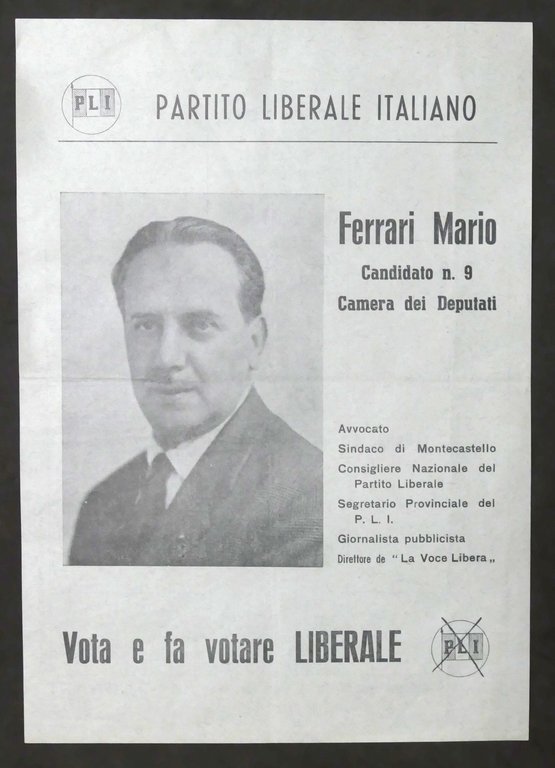 PLI

PARTITO LIBERALE ITALIANO

Ferrari Mario

Candidato n. 9

Camera dei Deputati

Avvocato

Sindaco di Montecastello

Consigliere Nazionale del Partito Liberale

Segretario Provinciale del P. L. I.

Giornalista pubblicista

Direttore de "La Voce Libera„

Vota e fa votare LIBERALE

PLI